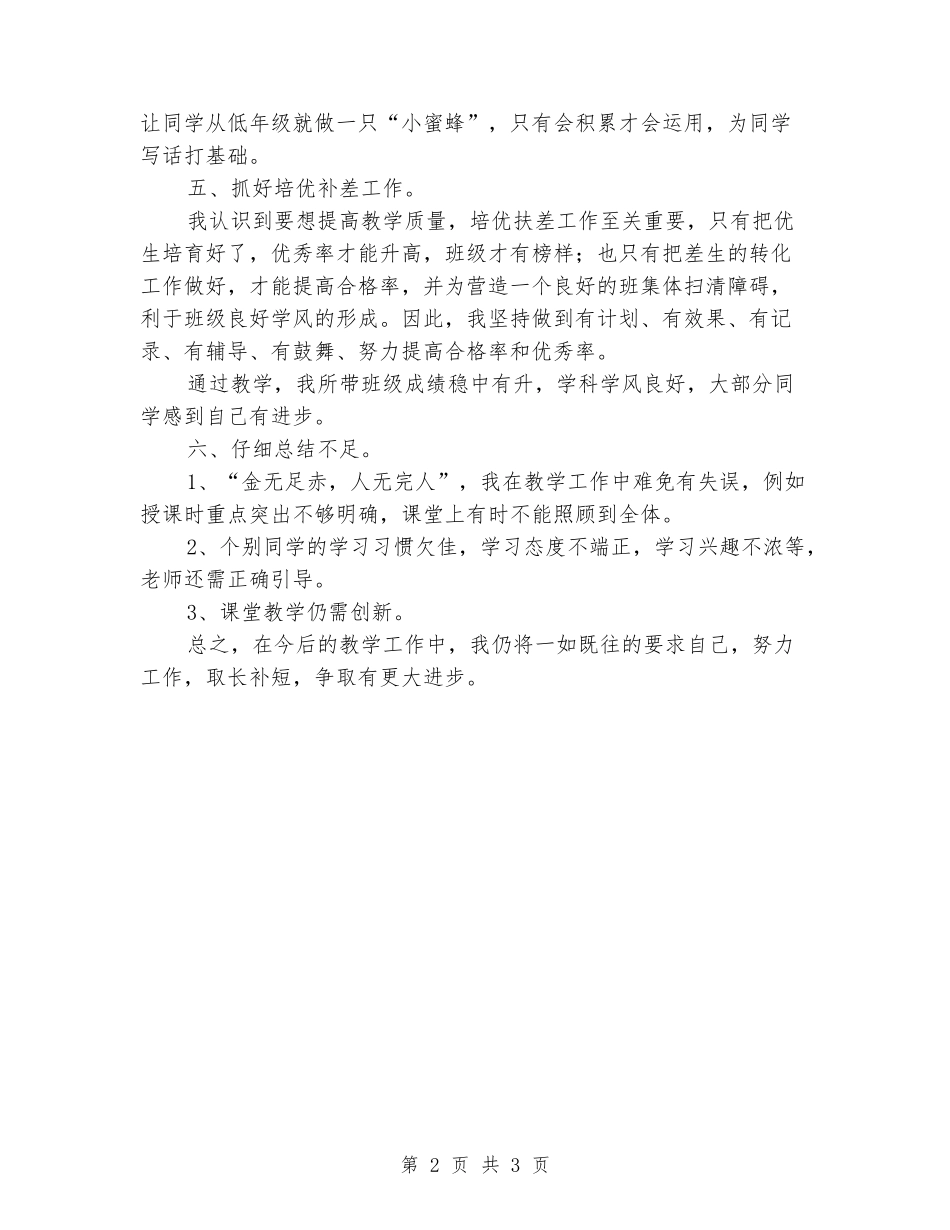 让同学从低年级就做一只“小蜜蜂”，只有会积累才会运用，为同学写话打基础。

五、抓好培优补差工作。

我认识到要想提高教学质量，培优扶差工作至关重要，只有把优生培育好了，优秀率才能升高，班级才有榜样；也只有把差生的转化工作做好，才能提高合格率，并为营造一个良好的班集体扫清障碍，利于班级良好学风的形成。因此，我坚持做到有计划、有效果、有记录、有辅导、有鼓舞、努力提高合格率和优秀率。

通过教学，我所带班级成绩稳中有升，学科学风良好，大部分同学感到自己有进步。

六、仔细总结不足。

1、“金无足赤，人无完人”，我在教学工作中难免有失误，例如授课时重点突出不够明确，课堂上有时不能照顾到全体。

2、个别同学的学习习惯欠佳，学习态度不端正，学习兴趣不浓等，老师还需正确引导。

3、课堂教学仍需创新。

总之，在今后的教学工作中，我仍将一如既往的要求自己，努力工作，取长补短，争取有更大进步。

第 2 页 共 3 页